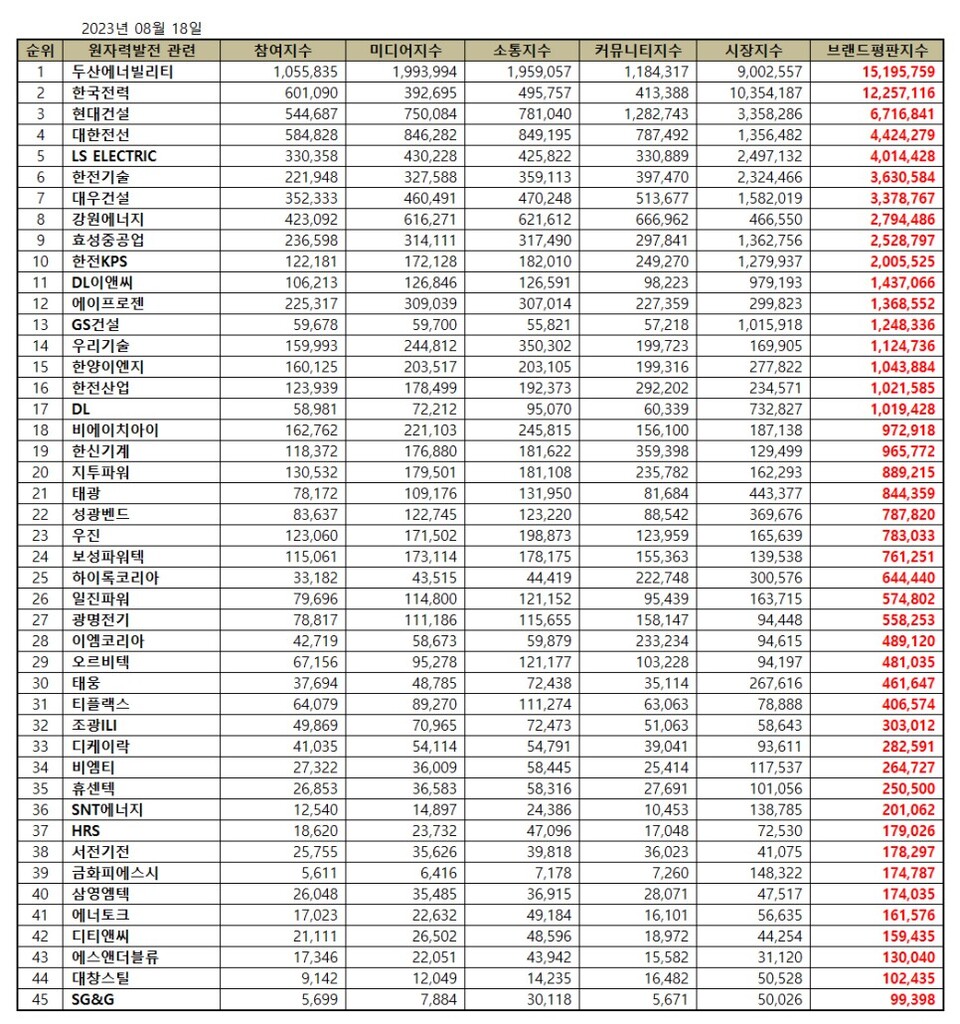 2023년 08월 18일

| 순위 | 원자력발전 관련 | 참여지수 | 미디어지수 | 소통지수 | 커뮤니티지수 | 시장지수 | 브랜드평판지수 |
|---|---|---|---|---|---|---|---|
| 1 | 두산에너빌리티 | 1,055,835 | 1,993,994 | 1,959,057 | 1,184,317 | 9,002,557 | 15,195,759 |
| 2 | 한국전력 | 601,090 | 392,695 | 495,757 | 413,388 | 10,354,187 | 12,257,116 |
| 3 | 현대건설 | 544,687 | 750,084 | 781,040 | 1,282,743 | 3,358,286 | 6,716,841 |
| 4 | 대한전선 | 584,828 | 846,282 | 849,195 | 787,492 | 1,356,482 | 4,424,279 |
| 5 | LS ELECTRIC | 330,358 | 430,228 | 425,822 | 330,889 | 2,497,132 | 4,014,428 |
| 6 | 한전기술 | 221,948 | 327,588 | 359,113 | 397,470 | 2,324,466 | 3,630,584 |
| 7 | 대우건설 | 352,333 | 460,491 | 470,248 | 513,677 | 1,582,019 | 3,378,767 |
| 8 | 강원에너지 | 423,092 | 616,271 | 621,612 | 666,962 | 466,550 | 2,794,486 |
| 9 | 효성중공업 | 236,598 | 314,111 | 317,490 | 297,841 | 1,362,756 | 2,528,797 |
| 10 | 한전KPS | 122,181 | 172,128 | 182,010 | 249,270 | 1,279,937 | 2,005,525 |
| 11 | DL이앤씨 | 106,213 | 126,846 | 126,591 | 98,223 | 979,193 | 1,437,066 |
| 12 | 에이프로젠 | 225,317 | 309,039 | 307,014 | 227,359 | 299,823 | 1,368,552 |
| 13 | GS건설 | 59,678 | 59,700 | 55,821 | 57,218 | 1,015,918 | 1,248,336 |
| 14 | 우리기술 | 159,993 | 244,812 | 350,302 | 199,723 | 169,905 | 1,124,736 |
| 15 | 한양이엔지 | 160,125 | 203,517 | 203,105 | 199,316 | 277,822 | 1,043,884 |
| 16 | 한전산업 | 123,939 | 178,499 | 192,373 | 292,202 | 234,571 | 1,021,585 |
| 17 | DL | 58,981 | 72,212 | 95,070 | 60,339 | 732,827 | 1,019,428 |
| 18 | 비에이치아이 | 162,762 | 221,103 | 245,815 | 156,100 | 187,138 | 972,918 |
| 19 | 한신기계 | 118,372 | 176,880 | 181,622 | 359,398 | 129,499 | 965,772 |
| 20 | 지투파워 | 130,532 | 179,501 | 181,108 | 235,782 | 162,293 | 889,215 |
| 21 | 태광 | 78,172 | 109,176 | 131,950 | 81,684 | 443,377 | 844,359 |
| 22 | 성광벤드 | 83,637 | 122,745 | 123,220 | 88,542 | 369,676 | 787,820 |
| 23 | 우진 | 123,060 | 171,502 | 198,873 | 123,959 | 165,639 | 783,033 |
| 24 | 보성파워텍 | 115,061 | 173,114 | 178,175 | 155,363 | 139,538 | 761,251 |
| 25 | 하이록코리아 | 33,182 | 43,515 | 44,419 | 222,748 | 300,576 | 644,440 |
| 26 | 일진파워 | 79,696 | 114,800 | 121,152 | 95,439 | 163,715 | 574,802 |
| 27 | 광명전기 | 78,817 | 111,186 | 115,655 | 158,147 | 94,448 | 558,253 |
| 28 | 이엠코리아 | 42,719 | 58,673 | 59,879 | 233,234 | 94,615 | 489,120 |
| 29 | 오르비텍 | 67,156 | 95,278 | 121,177 | 103,228 | 94,197 | 481,035 |
| 30 | 태웅 | 37,694 | 48,785 | 72,438 | 35,114 | 267,616 | 461,647 |
| 31 | 티플랙스 | 64,079 | 89,270 | 111,274 | 63,063 | 78,888 | 406,574 |
| 32 | 조광ILI | 49,869 | 70,965 | 72,473 | 51,063 | 58,643 | 303,012 |
| 33 | 디케이락 | 41,035 | 54,114 | 54,791 | 39,041 | 93,611 | 282,591 |
| 34 | 비엠티 | 27,322 | 36,009 | 58,445 | 25,414 | 117,537 | 264,727 |
| 35 | 휴센텍 | 26,853 | 36,583 | 58,316 | 27,691 | 101,056 | 250,500 |
| 36 | SNT에너지 | 12,540 | 14,897 | 24,386 | 10,453 | 138,785 | 201,062 |
| 37 | HRS | 18,620 | 23,732 | 47,096 | 17,048 | 72,530 | 179,026 |
| 38 | 서전기전 | 25,755 | 35,626 | 39,818 | 36,023 | 41,075 | 178,297 |
| 39 | 금화피에스시 | 5,611 | 6,416 | 7,178 | 7,260 | 148,322 | 174,787 |
| 40 | 삼영엠텍 | 26,048 | 35,485 | 36,915 | 28,071 | 47,517 | 174,035 |
| 41 | 에너토크 | 17,023 | 22,632 | 49,184 | 16,101 | 56,635 | 161,576 |
| 42 | 디티앤씨 | 21,111 | 26,502 | 48,596 | 18,972 | 44,254 | 159,435 |
| 43 | 에스앤더블류 | 17,346 | 22,051 | 43,942 | 15,582 | 31,120 | 130,040 |
| 44 | 대창스틸 | 9,142 | 12,049 | 14,235 | 16,482 | 50,528 | 102,435 |
| 45 | SG&G | 5,699 | 7,884 | 30,118 | 5,671 | 50,026 | 99,398 |